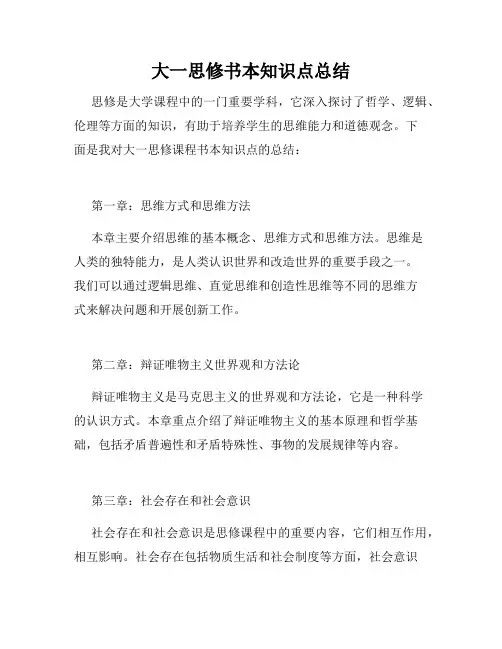 大一思修书本知识点总结

思修是大学课程中的一门重要学科，它深入探讨了哲学、逻辑、伦理等方面的知识，有助于培养学生的思维能力和道德观念。下面是我对大一思修课程书本知识点的总结：

第一章：思维方式和思维方法

本章主要介绍思维的基本概念、思维方式和思维方法。思维是人类的独特能力，是人类认识世界和改造世界的重要手段之一。我们可以通过逻辑思维、直觉思维和创造性思维等不同的思维方式来解决问题和开展创新工作。

第二章：辩证唯物主义世界观和方法论

辩证唯物主义是马克思主义的世界观和方法论，它是一种科学的认识方式。本章重点介绍了辩证唯物主义的基本原理和哲学基础，包括矛盾普遍性和矛盾特殊性、事物的发展规律等内容。

第三章：社会存在和社会意识

社会存在和社会意识是思修课程中的重要内容，它们相互作用，相互影响。社会存在包括物质生活和社会制度等方面，社会意识